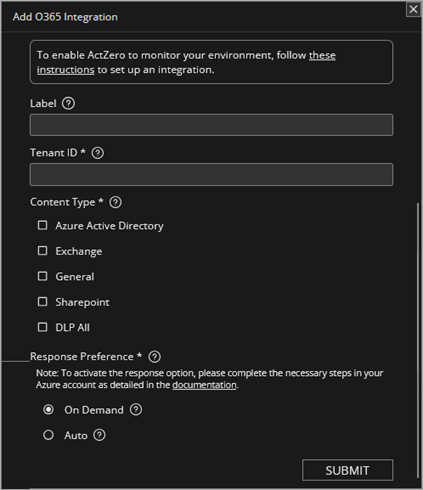 Add O365 Integration

To enable ActZero to monitor your environment, follow these instructions to set up an integration.

Label

Tenant ID *

Content Type *

Azure Active Directory

Exchange

General

Sharepoint

DLP All

Response Preference *

Note: To activate the response option, please complete the necessary steps in your Azure account as detailed in the documentation.

On Demand

Auto

SUBMIT